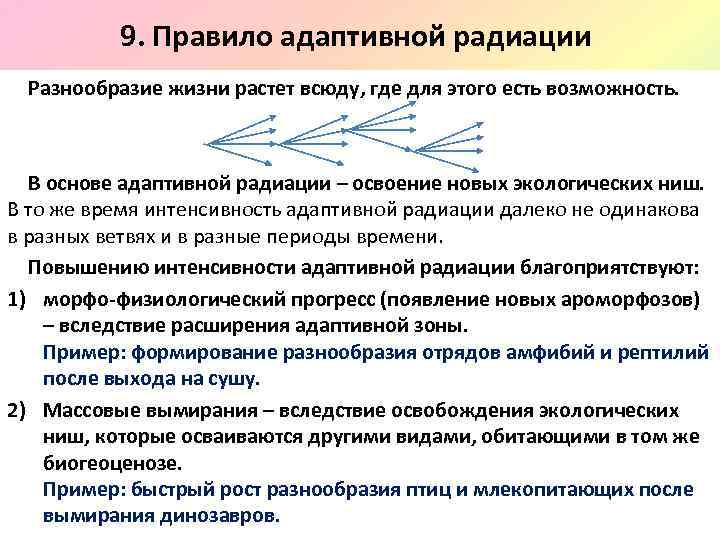 9. Правило адаптивной радиации

Разнообразие жизни растет всюду, где для этого есть возможность.

В основе адаптивной радиации – освоение новых экологических ниш. В то же время интенсивность адаптивной радиации далеко не одинакова в разных ветвях и в разные периоды времени.

Повышению интенсивности адаптивной радиации благоприятствуют:

1) морфо-физиологический прогресс (появление новых ароморфозов) – вследствие расширения адаптивной зоны.
Пример: формирование разнообразия отрядов амфибий и рептилий после выхода на сушу.

2) Массовые вымирания – вследствие освобождения экологических ниш, которые осваиваются другими видами, обитающими в том же биогеоценозе.
Пример: быстрый рост разнообразия птиц и млекопитающих после вымирания динозавров.